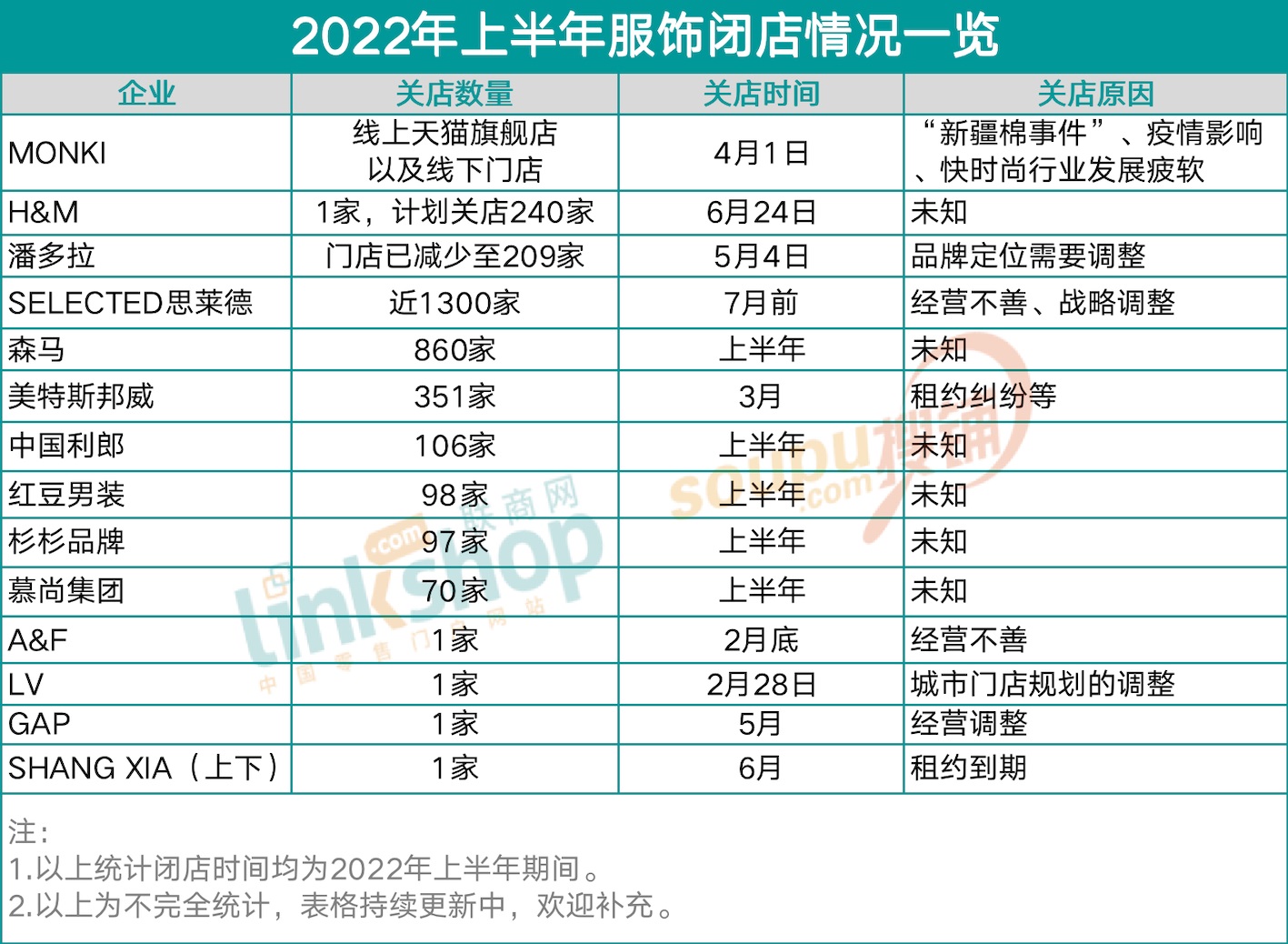 2022年上半年服饰闭店情况一览

| 企业 | 关店数量 | 关店时间 | 关店原因 |
|---|---|---|---|
| MONKI | 线上天猫旗舰店以及线下门店 | 4月1日 | “新疆棉事件”、疫情影响、快时尚行业发展疲软 |
| H&M | 1家，计划关店240家 | 6月24日 | 未知 |
| 潘多拉 | 门店已减少至209家 | 5月4日 | 品牌定位需要调整 |
| SELECTED思莱德 | 近1300家 | 7月前 | 经营不善、战略调整 |
| 森马 | 860家 | 上半年 | 未知 |
| 美特斯邦威 | 351家 | 3月 | 租约纠纷等 |
| 中国利郎 | 106家 | 上半年 | 未知 |
| 红豆男装 | 98家 | 上半年 | 未知 |
| 杉杉品牌 | 97家 | 上半年 | 未知 |
| 慕尚集团 | 70家 | 上半年 | 未知 |
| A&F | 1家 | 2月底 | 经营不善 |
| LV | 1家 | 2月28日 | 城市门店规划的调整 |
| GAP | 1家 | 5月 | 经营调整 |
| SHANG XIA（上下） | 1家 | 6月 | 租约到期 |

注：
1.以上统计闭店时间均为2022年上半年期间。
2.以上为不完全统计，表格持续更新中，欢迎补充。

linkshop.com 联商网 中国零售门户网站

soupu.com 搜铺